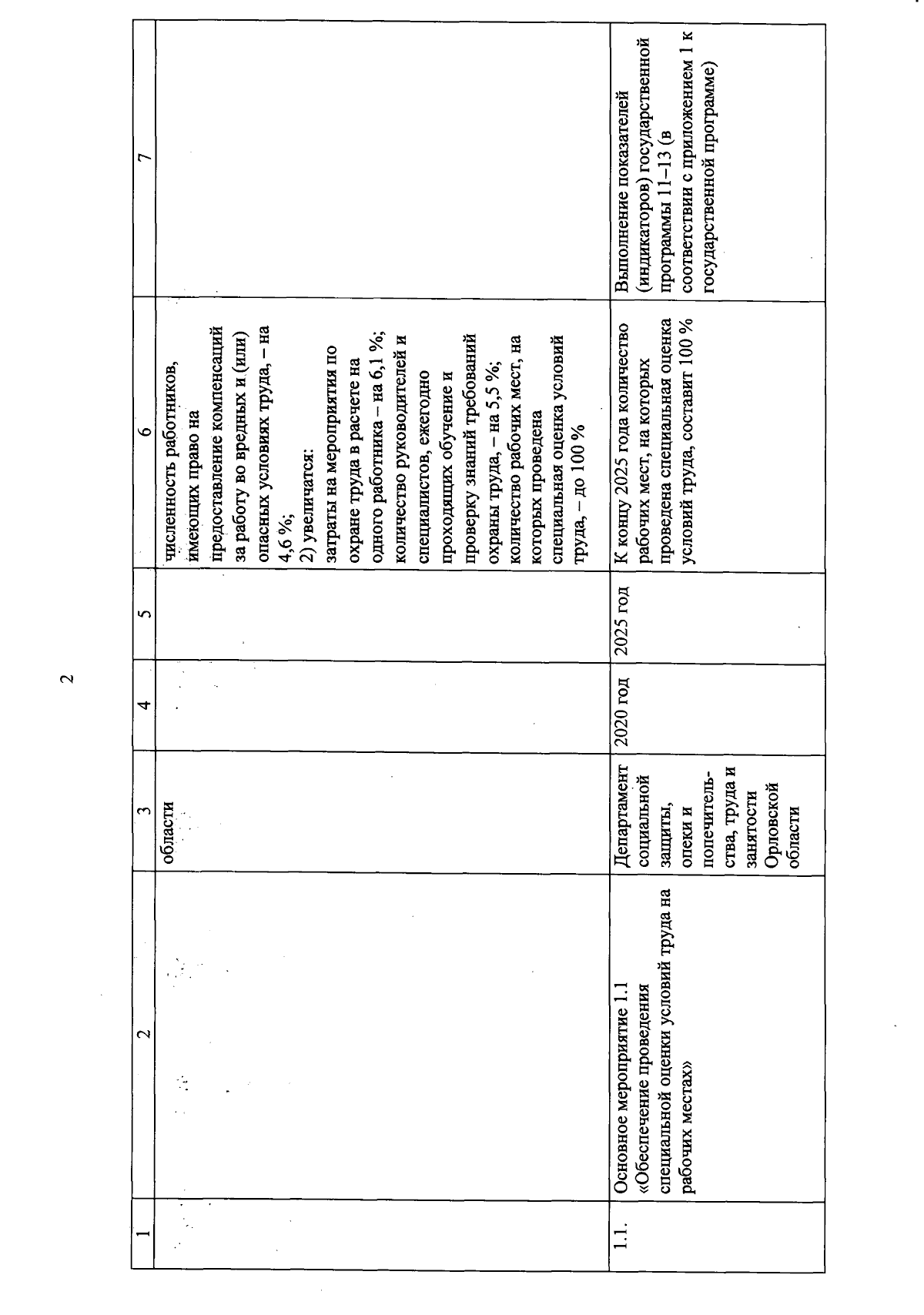 2

| 1 | 2 | 3 | 4 | 5 | 6 | 7 |
|---|---|---|---|---|---|---|
| | | области | | | численность работников, имеющих право на предоставление компенсаций за работу во вредных и (или) опасных условиях труда, – на 4,6 %; 2) увеличатся: затраты на мероприятия по охране труда в расчете на одного работника – на 6,1 %; количество руководителей и специалистов, ежегодно проходящих обучение и проверку знаний требований охраны труда, – на 5,5 %; количество рабочих мест, на которых проведена специальная оценка условий труда, – до 100 % | |
| 1.1. | Основное мероприятие 1.1 «Обеспечение проведения специальной оценки условий труда на рабочих местах» | Департамент социальной защиты, опеки и попечительства, труда и занятости Орловской области | 2020 год | 2025 год | К концу 2025 года количество рабочих мест, на которых проведена специальная оценка условий труда, составит 100 % | Выполнение показателей (индикаторов) государственной программы 11–13 (в соответствии с приложением 1 к государственной программе) |